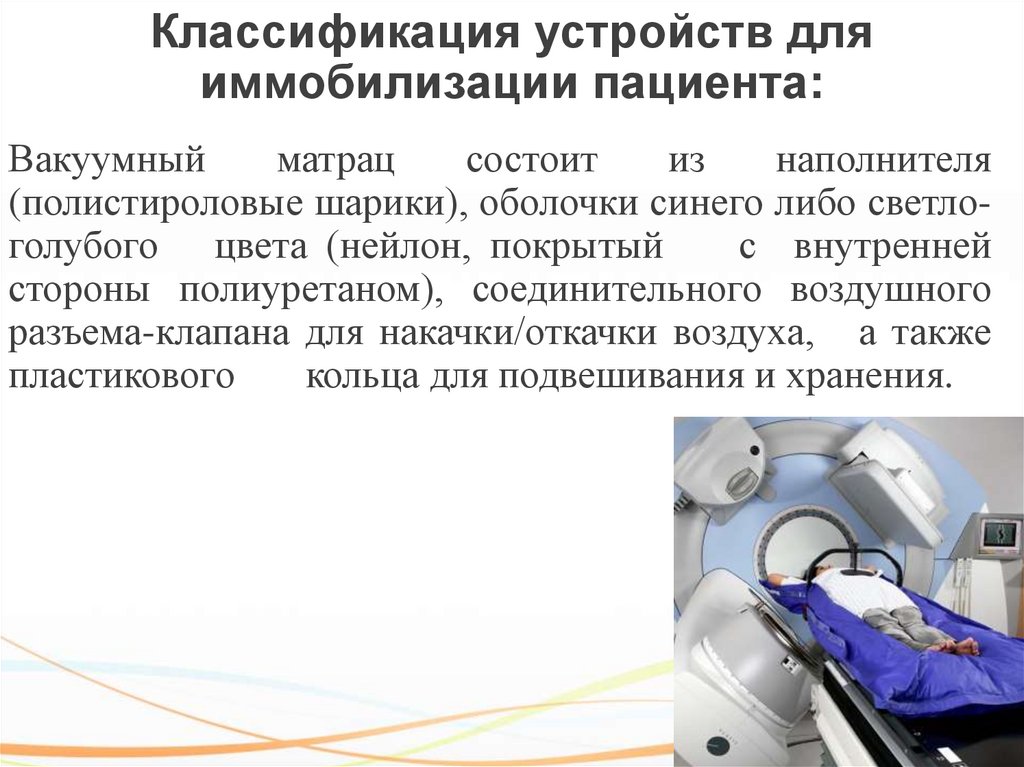 Классификация устройств для иммобилизации пациента:

Вакуумный матрац состоит из наполнителя (полистироловые шарики), оболочки синего либо светло-голубого цвета (нейлон, покрытый с внутренней стороны полиуретаном), соединительного воздушного разъема-клапана для накачки/откачки воздуха, а также пластикового кольца для подвешивания и хранения.